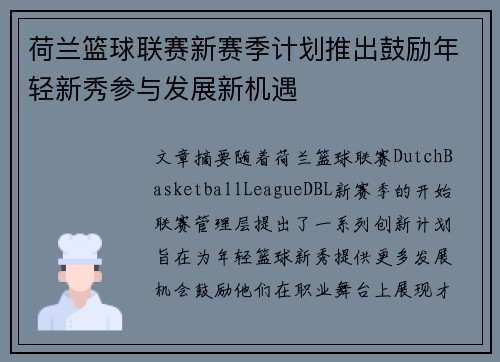 荷兰篮球联赛新赛季计划推出鼓励年轻新秀参与发展新机遇

文章摘要随着荷兰篮球联赛DutchBasketballLeagueDBL新赛季的开始联赛管理层提出了一系列创新计划旨在为年轻篮球新秀提供更多发展机会鼓励他们在职业舞台上展现才